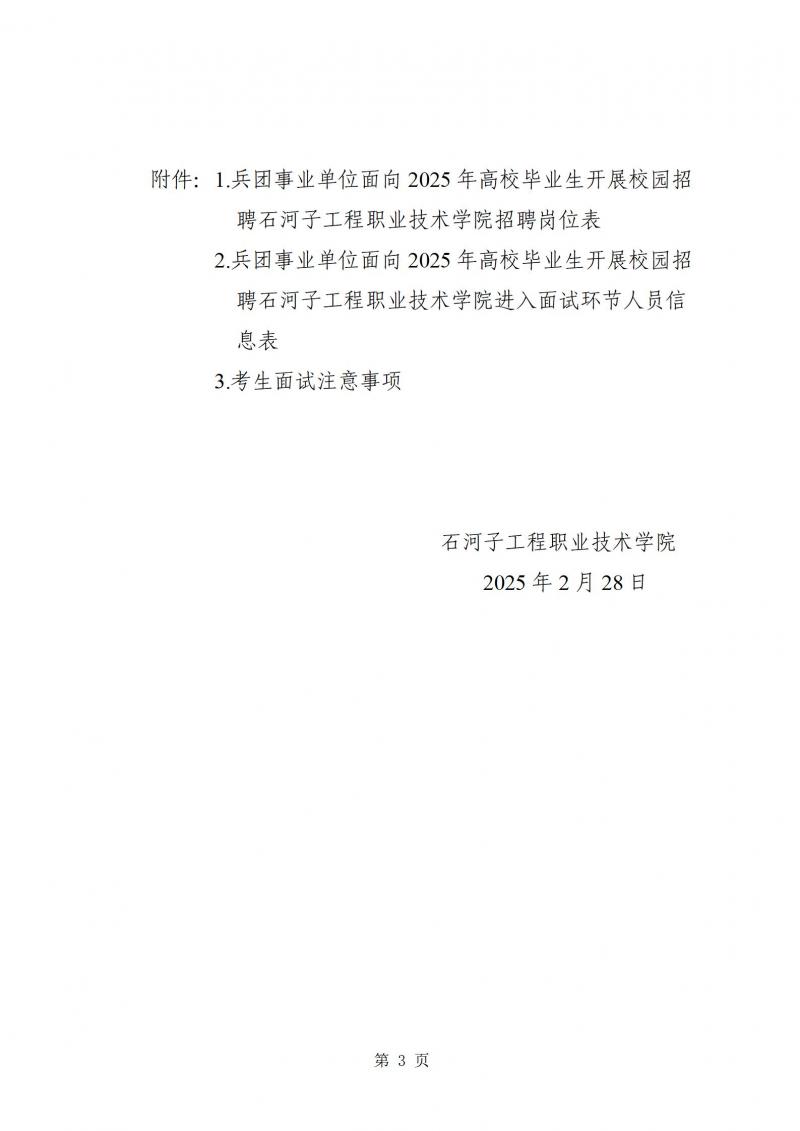 附件：1.兵团事业单位面向2025年高校毕业生开展校园招聘石河子工程职业技术学院招聘岗位表

2.兵团事业单位面向2025年高校毕业生开展校园招聘石河子工程职业技术学院进入面试环节人员信息表

3.考生面试注意事项

石河子工程职业技术学院

2025年2月28日

第 3 页